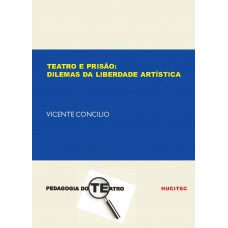 TEATRO E PRISÃO:
DILEMAS DA LIBERDADE ARTÍSTICA

VICENTE CONCILIO

PEDAGOGIA DO TEATRO

HUCITEC